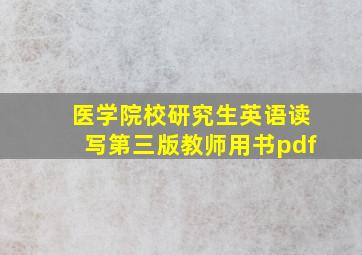 医学院校研究生英语读写第三版教师用书pdf